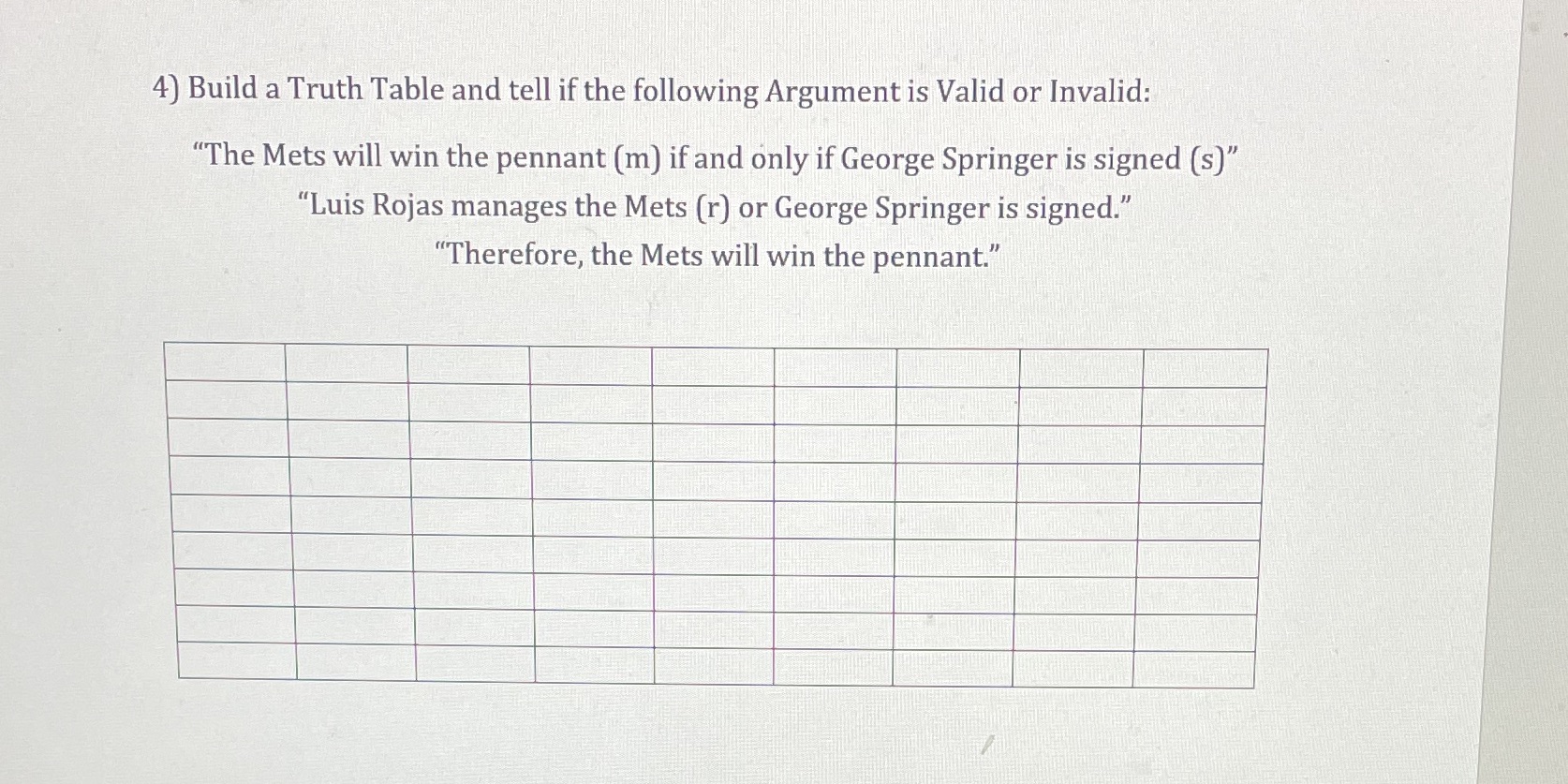 4) Build a Truth Table and tell if the following Argument is Valid or Invalid:

"The Mets will win the pennant (m) if and only if George Springer is signed (s)"
"Luis Rojas manages the Mets (r) or George Springer is signed."
"Therefore, the Mets will win the pennant."